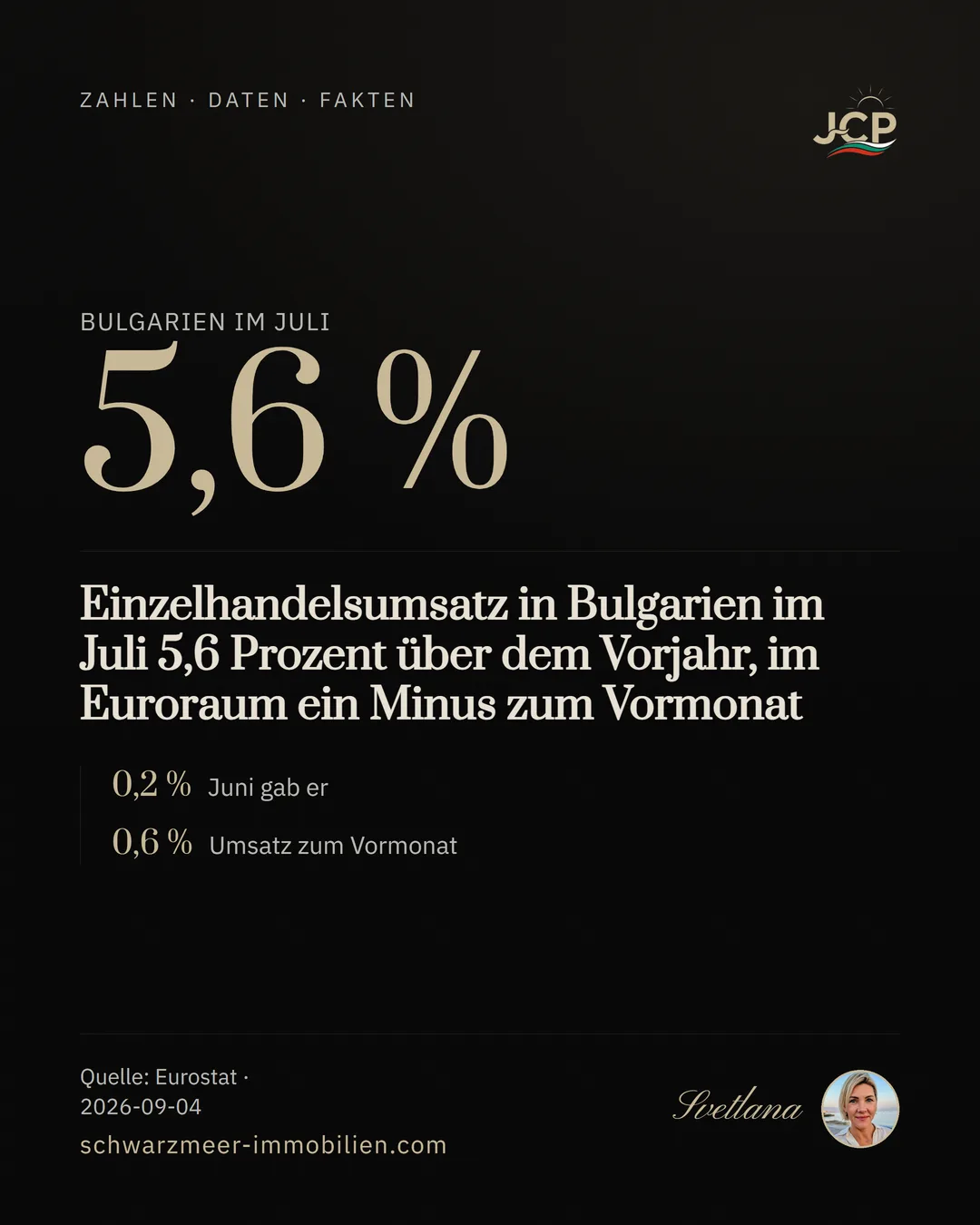 ZAHLEN · DATEN · FAKTEN

JCP

BULGARIEN IM JULI

5,6 %

Einzelhandelsumsatz in Bulgarien im Juli 5,6 Prozent über dem Vorjahr, im Euroraum ein Minus zum Vormonat

0,2 % Juni gab er

0,6 % Umsatz zum Vormonat

Quelle: Eurostat · 2026-09-04

schwarzmeer-immobilien.com

Svetlana